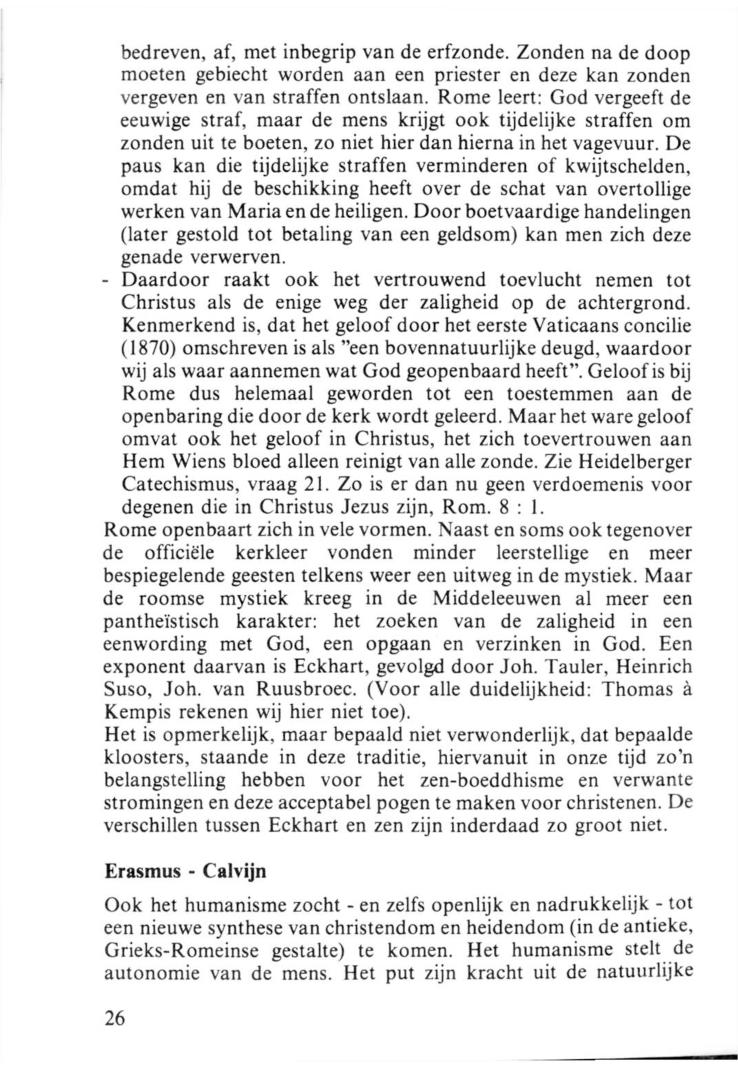 bedreven, af, met inbegrip van de erfzonde. Zonden na de doop moeten gebiecht worden aan een priester en deze kan zonden vergeven en van straffen ontslaan. Rome leert: God vergeeft de eeuwige straf, maar de mens krijgt ook tijdelijke straffen om zonden uit te boeten, zo niet hier dan hierna in het vagevuur. De paus kan die tijdelijke straffen verminderen of kwijtschelden, omdat hij de beschikking heeft over de schat van overtollige werken van Maria en de heiligen. Door boetvaardige handelingen (later gestold tot betaling van een geldsom) kan men zich deze genade verwerven.

- Daardoor raakt ook het vertrouwend toevlucht nemen tot Christus als de enige weg der zaligheid op de achtergrond. Kenmerkend is, dat het geloof door het eerste Vaticaans concilie (1870) omschreven is als "een bovennatuurlijke deugd, waardoor wij als waar aannemen wat God geopenbaard heeft". Geloof is bij Rome dus helemaal geworden tot een toestemmen aan de openbaring die door de kerk wordt geleerd. Maar het ware geloof omvat ook het geloof in Christus, het zich toevertrouwen aan Hem Wiens bloed alleen reinigt van alle zonde. Zie Heidelberger Catechismus, vraag 21. Zo is er dan nu geen verdoemenis voor degenen die in Christus Jezus zijn, Rom. 8 : 1.

Rome openbaart zich in vele vormen. Naast en soms ook tegenover de officiële kerkleer vonden minder leerstellige en meer bespiegelende geesten telkens weer een uitweg in de mystiek. Maar de roomse mystiek kreeg in de Middeleeuwen al meer een pantheïstisch karakter: het zoeken van de zaligheid in een eenwording met God, een opgaan en verzinken in God. Een exponent daarvan is Eckhart, gevolgd door Joh. Tauler, Heinrich Suso, Joh. van Ruusbroec. (Voor alle duidelijkheid: Thomas à Kempis rekenen wij hier niet toe).

Het is opmerkelijk, maar bepaald niet verwonderlijk, dat bepaalde kloosters, staande in deze traditie, hiervanuit in onze tijd zo'n belangstelling hebben voor het zen-boeddhisme en verwante stromingen en deze acceptabel pogen te maken voor christenen. De verschillen tussen Eckhart en zen zijn inderdaad zo groot niet.

Erasmus - Calvijn

Ook het humanisme zocht - en zelfs openlijk en nadrukkelijk - tot een nieuwe synthese van christendom en heidendom (in de antieke, Grieks-Romeinse gestalte) te komen. Het humanisme stelt de autonomie van de mens. Het put zijn kracht uit de natuurlijke

26